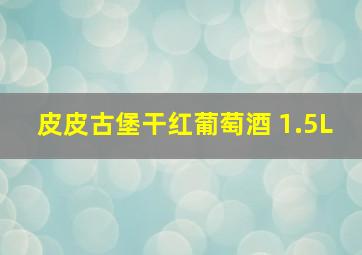 皮皮古堡干红葡萄酒 1.5L